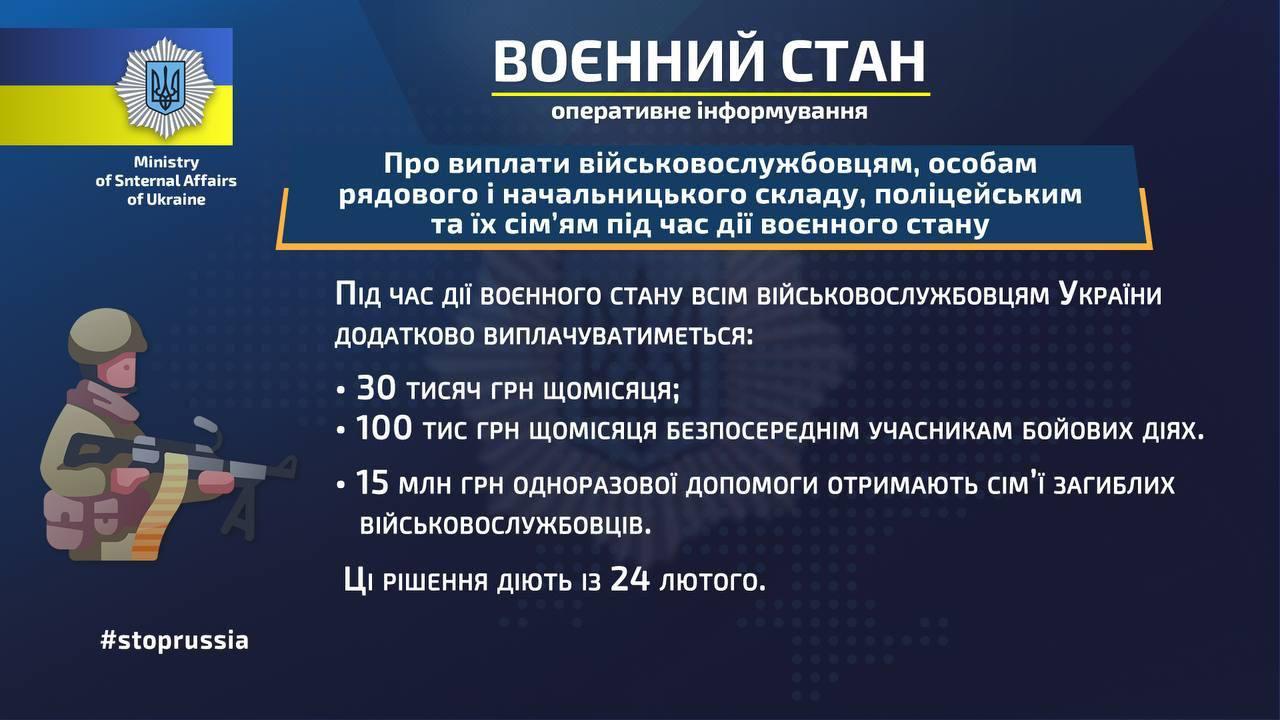 Ministry of Snternal Affairs of Ukraine

ВОЄННИЙ СТАН

оперативне інформування

Про виплати військовослужбовцям, особам рядового і начальницького складу, поліцейським та їх сім'ям під час дії воєнного стану

Під час дії воєнного стану всім військовослужбовцям України додатково виплачуватиметься:

• 30 тисяч грн щомісяця;
• 100 тис грн щомісяця безпосереднім учасникам бойових діях.
• 15 млн грн одноразової допомоги отримають сім'ї загиблих військовослужбовців.

Ці рішення діють із 24 лютого.

#stoprussia